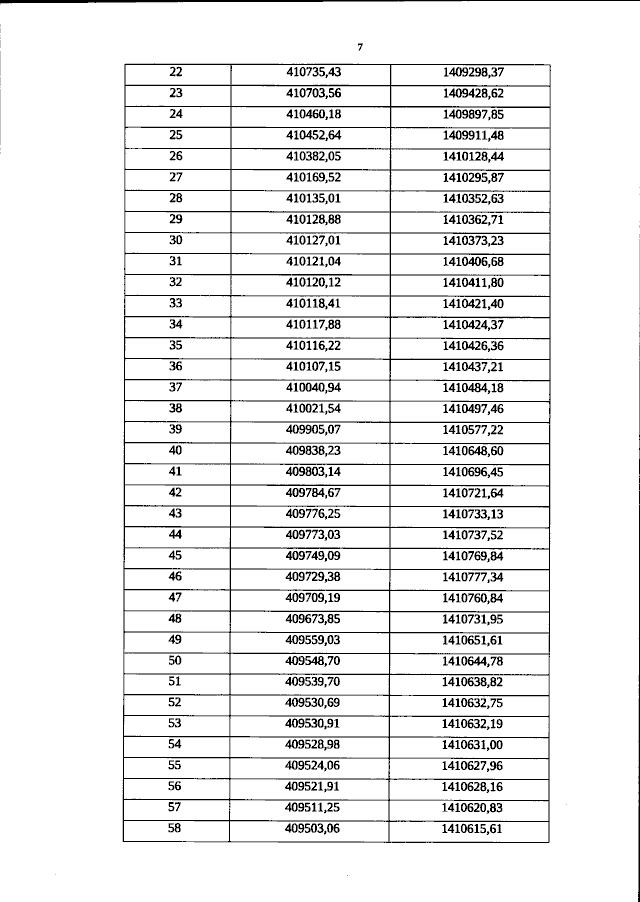 7

| 22 | 410735,43 | 1409298,37 |
|---|---|---|
| 23 | 410703,56 | 1409428,62 |
| 24 | 410460,18 | 1409897,85 |
| 25 | 410452,64 | 1409911,48 |
| 26 | 410382,05 | 1410128,44 |
| 27 | 410169,52 | 1410295,87 |
| 28 | 410135,01 | 1410352,63 |
| 29 | 410128,88 | 1410362,71 |
| 30 | 410127,01 | 1410373,23 |
| 31 | 410121,04 | 1410406,68 |
| 32 | 410120,12 | 1410411,80 |
| 33 | 410118,41 | 1410421,40 |
| 34 | 410117,88 | 1410424,37 |
| 35 | 410116,22 | 1410426,36 |
| 36 | 410107,15 | 1410437,21 |
| 37 | 410040,94 | 1410484,18 |
| 38 | 410021,54 | 1410497,46 |
| 39 | 409905,07 | 1410577,22 |
| 40 | 409838,23 | 1410648,60 |
| 41 | 409803,14 | 1410696,45 |
| 42 | 409784,67 | 1410721,64 |
| 43 | 409776,25 | 1410733,13 |
| 44 | 409773,03 | 1410737,52 |
| 45 | 409749,09 | 1410769,84 |
| 46 | 409729,38 | 1410777,34 |
| 47 | 409709,19 | 1410760,84 |
| 48 | 409673,85 | 1410731,95 |
| 49 | 409559,03 | 1410651,61 |
| 50 | 409548,70 | 1410644,78 |
| 51 | 409539,70 | 1410638,82 |
| 52 | 409530,69 | 1410632,75 |
| 53 | 409530,91 | 1410632,19 |
| 54 | 409528,98 | 1410631,00 |
| 55 | 409524,06 | 1410627,96 |
| 56 | 409521,91 | 1410628,16 |
| 57 | 409511,25 | 1410620,83 |
| 58 | 409503,06 | 1410615,61 |